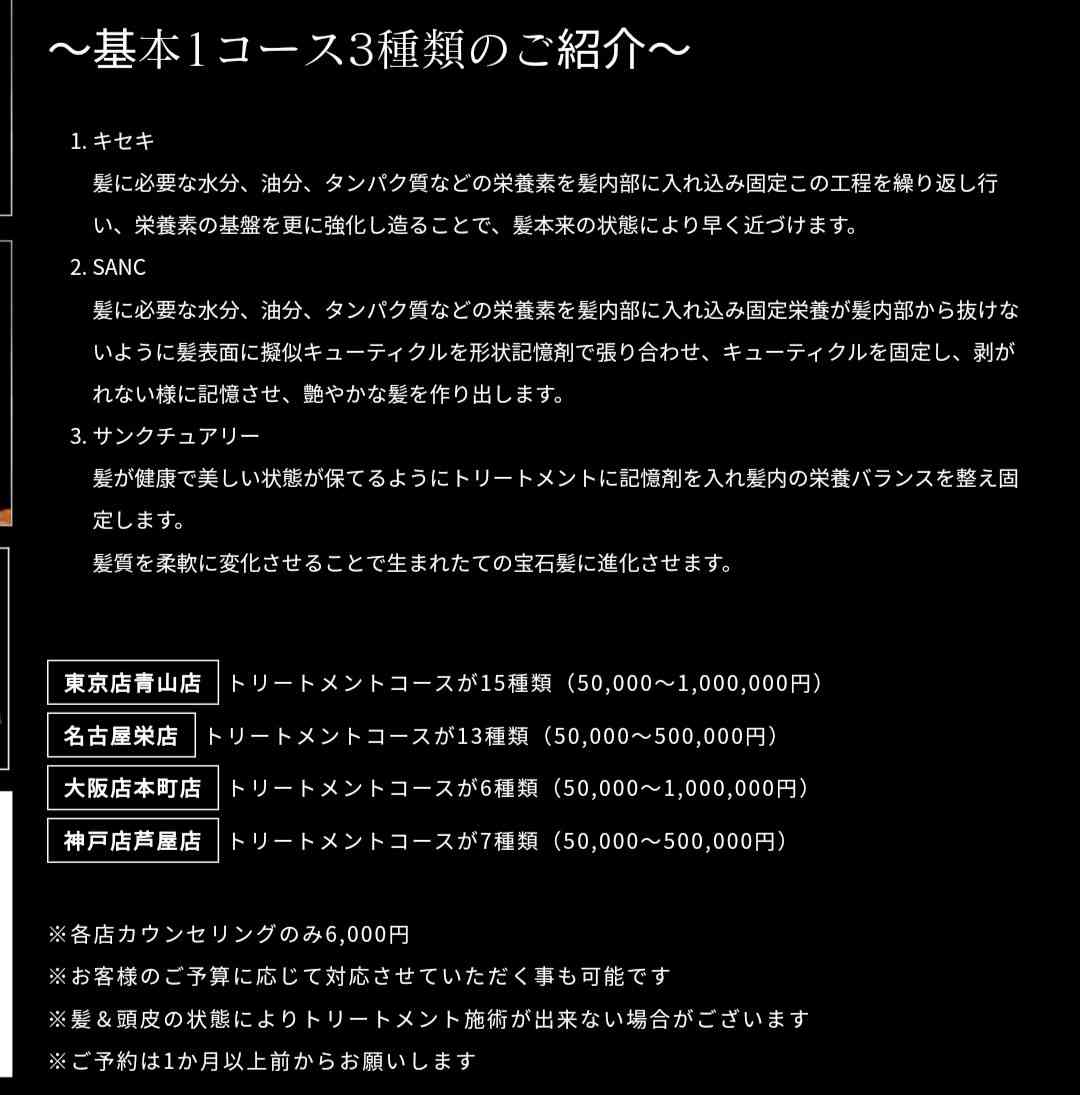 ～基本1コース3種類のご紹介～

1. キセキ
髪に必要な水分、油分、タンパク質などの栄養素を髪内部に入れ込み固定この工程を繰り返し行い、栄養素の基盤を更に強化し造ることで、髪本来の状態により早く近づけます。

2. SANC
髪に必要な水分、油分、タンパク質などの栄養素を髪内部に入れ込み固定栄養が髪内部から抜けないように髪表面に擬似キューティクルを形状記憶剤で張り合わせ、キューティクルを固定し、剥がれない様に記憶させ、艶やかな髪を作り出します。

3. サンクチュアリー
髪が健康で美しい状態が保てるようにトリートメントに記憶剤を入れ髪内の栄養バランスを整え固定します。
髪質を柔軟に変化させることで生まれたての宝石髪に進化させます。

東京店青山店 トリートメントコースが15種類（50,000～1,000,000円）
名古屋栄店 トリートメントコースが13種類（50,000～500,000円）
大阪店本町店 トリートメントコースが6種類（50,000～1,000,000円）
神戸店芦屋店 トリートメントコースが7種類（50,000～500,000円）

※各店カウンセリングのみ6,000円
※お客様のご予算に応じて対応させていただく事も可能です
※髪＆頭皮の状態によりトリートメント施術が出来ない場合がございます
※ご予約は1か月以上前からお願いします